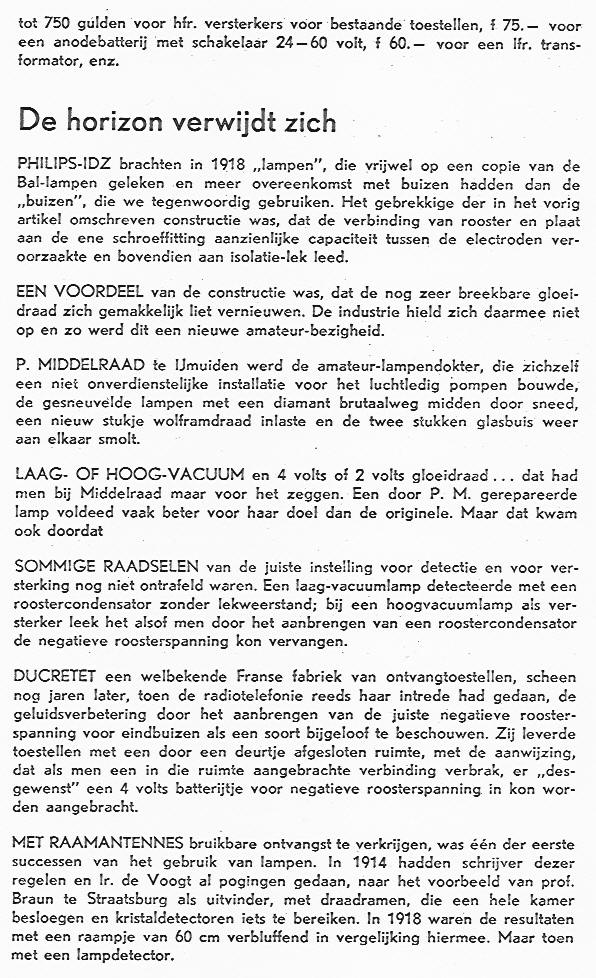 tot 750 gulden voor hfr. versterkers voor bestaande toestellen, f 75.— voor een anodebatterij met schakelaar 24—60 volt, f 60.— voor een lfr. transformator, enz.

De horizon verwijdt zich

PHILIPS-IDZ brachten in 1918 „lampen", die vrijwel op een copie van de Bal-lampen geleken en meer overeenkomst met buizen hadden dan de „buizen", die we tegenwoordig gebruiken. Het gebrekkige der in het vorig artikel omschreven constructie was, dat de verbinding van rooster en plaat aan de ene schroeffitting aanzienlijke capaciteit tussen de electroden veroorzaakte en bovendien aan isolatie-lek leed.

EEN VOORDEEL van de constructie was, dat de nog zeer breekbare gloeidraad zich gemakkelijk liet vernieuwen. De industrie hield zich daarmee niet op en zo werd dit een nieuwe amateur-bezigheid.

P. MIDDELRAAD te IJmuiden werd de amateur-lampendokter, die zichzelf een niet onverdienstelijke installatie voor het luchtledig pompen bouwde, de gesneuvelde lampen met een diamant brutaalweg midden door sneed, een nieuw stukje wolframdraad inlaste en de twee stukken glasbuis weer aan elkaar smolt.

LAAG- OF HOOG-VACUUM en 4 volts of 2 volts gloeidraad . . . dat had men bij Middelraad maar voor het zeggen. Een door P. M. gerepareerde lamp voldeed vaak beter voor haar doel dan de originele. Maar dat kwam ook doordat

SOMMIGE RAADSELEN van de juiste instelling voor detectie en voor versterking nog niet ontrafeld waren. Een laag-vacuumlamp detecteerde met een roostercondensator zonder lekweerstand; bij een hoogvacuumlamp als versterker leek het alsof men door het aanbrengen van een roostercondensator de negatieve roosterspanning kon vervangen.

DUCRETET een welbekende Franse fabriek van ontvangtoestellen, scheen nog jaren later, toen de radiotelefonie reeds haar intrede had gedaan, de geluidsverbetering door het aanbrengen van de juiste negatieve roosterspanning voor eindbuizen als een soort bijgeloof te beschouwen. Zij leverde toestellen met een door een deurtje afgesloten ruimte, met de aanwijzing, dat als men een in die ruimte aangebrachte verbinding verbrak, er „desgewenst" een 4 volts batterijtje voor negatieve roosterspanning in kon worden aangebracht.

MET RAAMANTENNES bruikbare ontvangst te verkrijgen, was één der eerste successen van het gebruik van lampen. In 1914 hadden schrijver dezer regelen en Ir. de Voogt al pogingen gedaan, naar het voorbeeld van prof. Braun te Straatsburg als uitvinder, met draadramen, die een hele kamer besloegen en kristaldetectoren iets te bereiken. In 1918 waren de resultaten met een raampje van 60 cm verbluffend in vergelijking hiermee. Maar toen met een lampdetector.